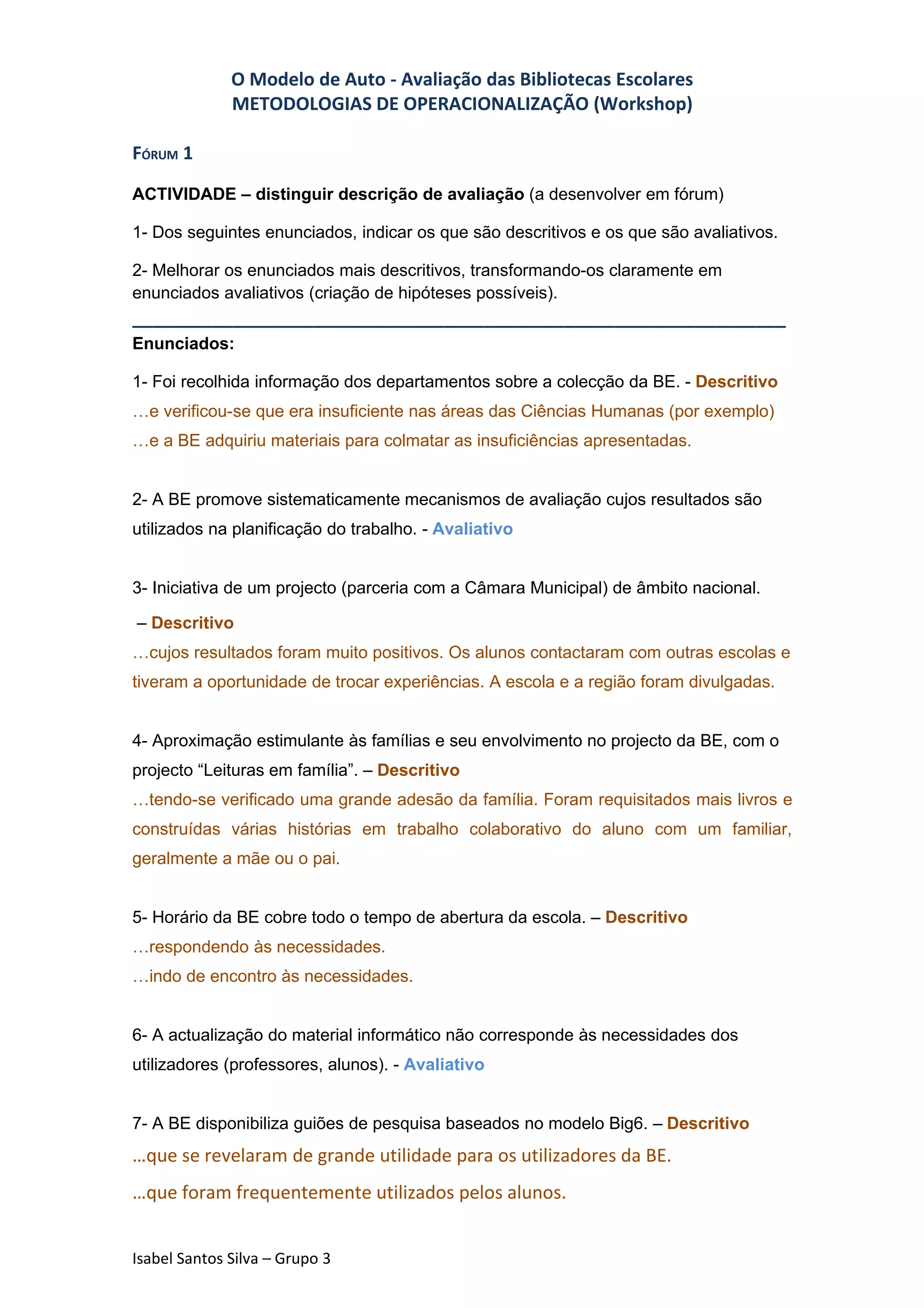 O Modelo de Auto - Avaliação das Bibliotecas Escolares
METODOLOGIAS DE OPERACIONALIZAÇÃO (Workshop)

FÓRUM 1

ACTIVIDADE – distinguir descrição de avaliação (a desenvolver em fórum)

1- Dos seguintes enunciados, indicar os que são descritivos e os que são avaliativos.

2- Melhorar os enunciados mais descritivos, transformando-os claramente em enunciados avaliativos (criação de hipóteses possíveis).

Enunciados:

1- Foi recolhida informação dos departamentos sobre a colecção da BE. - Descritivo
…e verificou-se que era insuficiente nas áreas das Ciências Humanas (por exemplo)
…e a BE adquiriu materiais para colmatar as insuficiências apresentadas.

2- A BE promove sistematicamente mecanismos de avaliação cujos resultados são utilizados na planificação do trabalho. - Avaliativo

3- Iniciativa de um projecto (parceria com a Câmara Municipal) de âmbito nacional.
– Descritivo
…cujos resultados foram muito positivos. Os alunos contactaram com outras escolas e tiveram a oportunidade de trocar experiências. A escola e a região foram divulgadas.

4- Aproximação estimulante às famílias e seu envolvimento no projecto da BE, com o projecto “Leituras em família”. – Descritivo
…tendo-se verificado uma grande adesão da família. Foram requisitados mais livros e construídas várias histórias em trabalho colaborativo do aluno com um familiar, geralmente a mãe ou o pai.

5- Horário da BE cobre todo o tempo de abertura da escola. – Descritivo
…respondendo às necessidades.
…indo de encontro às necessidades.

6- A actualização do material informático não corresponde às necessidades dos utilizadores (professores, alunos). - Avaliativo

7- A BE disponibiliza guiões de pesquisa baseados no modelo Big6. – Descritivo
…que se revelaram de grande utilidade para os utilizadores da BE.
…que foram frequentemente utilizados pelos alunos.

Isabel Santos Silva – Grupo 3